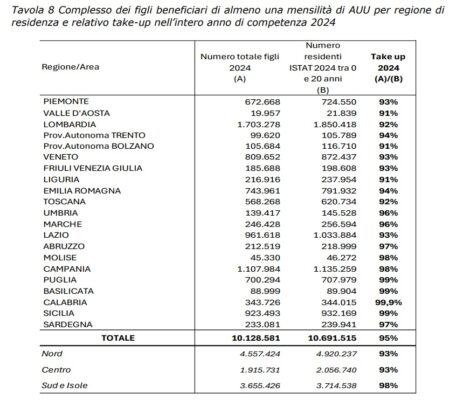 Tavola 8 Complesso dei figli beneficiari di almeno una mensilità di AUU per regione di residenza e relativo take-up nell'intero anno di competenza 2024

| Regione/Area | Numero totale figli 2024 (A) | Numero residenti ISTAT 2024 tra 0 e 20 anni (B) | Take up 2024 (A)/(B) |
|---|---|---|---|
| PIEMONTE | 672.668 | 724.550 | 93% |
| VALLE D'AOSTA | 19.957 | 21.839 | 91% |
| LOMBARDIA | 1.703.278 | 1.850.418 | 92% |
| Prov.Autonoma TRENTO | 99.620 | 105.789 | 94% |
| Prov.Autonoma BOLZANO | 105.684 | 116.710 | 91% |
| VENETO | 809.652 | 872.437 | 93% |
| FRIULI VENEZIA GIULIA | 185.688 | 198.608 | 93% |
| LIGURIA | 216.916 | 237.954 | 91% |
| EMILIA ROMAGNA | 743.961 | 791.932 | 94% |
| TOSCANA | 568.268 | 620.734 | 92% |
| UMBRIA | 139.417 | 145.528 | 96% |
| MARCHE | 246.428 | 256.594 | 96% |
| LAZIO | 961.618 | 1.033.884 | 93% |
| ABRUZZO | 212.519 | 218.999 | 97% |
| MOLISE | 45.330 | 46.272 | 98% |
| CAMPANIA | 1.107.984 | 1.135.259 | 98% |
| PUGLIA | 700.294 | 707.979 | 99% |
| BASILICATA | 88.999 | 89.904 | 99% |
| CALABRIA | 343.726 | 344.015 | 99,9% |
| SICILIA | 923.493 | 932.169 | 99% |
| SARDEGNA | 233.081 | 239.941 | 97% |
| TOTALE | 10.128.581 | 10.691.515 | 95% |
| Nord | 4.557.424 | 4.920.237 | 93% |
| Centro | 1.915.731 | 2.056.740 | 93% |
| Sud e Isole | 3.655.426 | 3.714.538 | 98% |